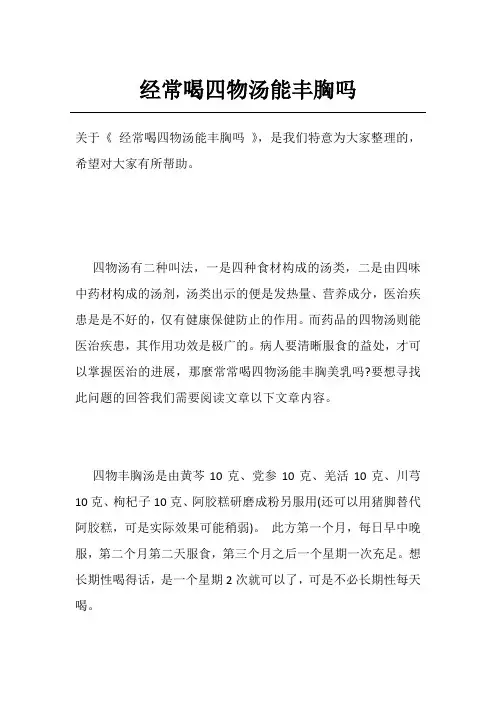 经常喝四物汤能丰胸吗

关于《 经常喝四物汤能丰胸吗 》，是我们特意为大家整理的，希望对大家有所帮助。

四物汤有二种叫法，一是四种食材构成的汤类，二是由四味中药材构成的汤剂，汤类出示的便是发热量、营养成分，医治疾患是是不好的，仅有健康保健防止的作用。而药品的四物汤则能医治疾患，其作用功效是极广的。病人要清晰服食的益处，才可以掌握医治的进展，那麼常常喝四物汤能丰胸美乳吗?要想寻找此问题的回答我们需要阅读文章以下文章内容。

四物丰胸汤是由黄芩 10 克、党参 10 克、羌活 10 克、川芎 10 克、枸杞子 10 克、阿胶糕研磨成粉另服用(还可以用猪脚替代阿胶糕，可是实际效果可能稍弱)。 此方第一个月，每日早中晚服，第二个月第二天服食，第三个月之后一个星期一次充足。想长期性喝得话，是一个星期 2 次就可以了，可是不必长期性每天喝。